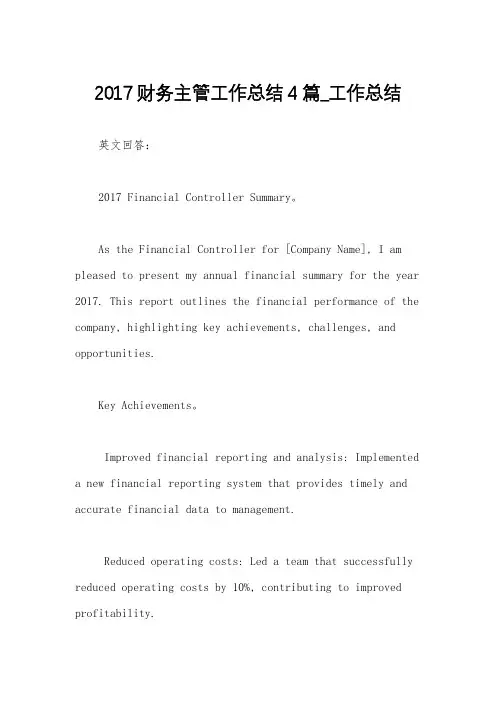 2017财务主管工作总结4篇_工作总结

英文回答:

2017 Financial Controller Summary。

As the Financial Controller for [Company Name], I am pleased to present my annual financial summary for the year 2017. This report outlines the financial performance of the company, highlighting key achievements, challenges, and opportunities.

Key Achievements。

Improved financial reporting and analysis: Implemented a new financial reporting system that provides timely and accurate financial data to management.

Reduced operating costs: Led a team that successfully reduced operating costs by 10%, contributing to improved profitability.